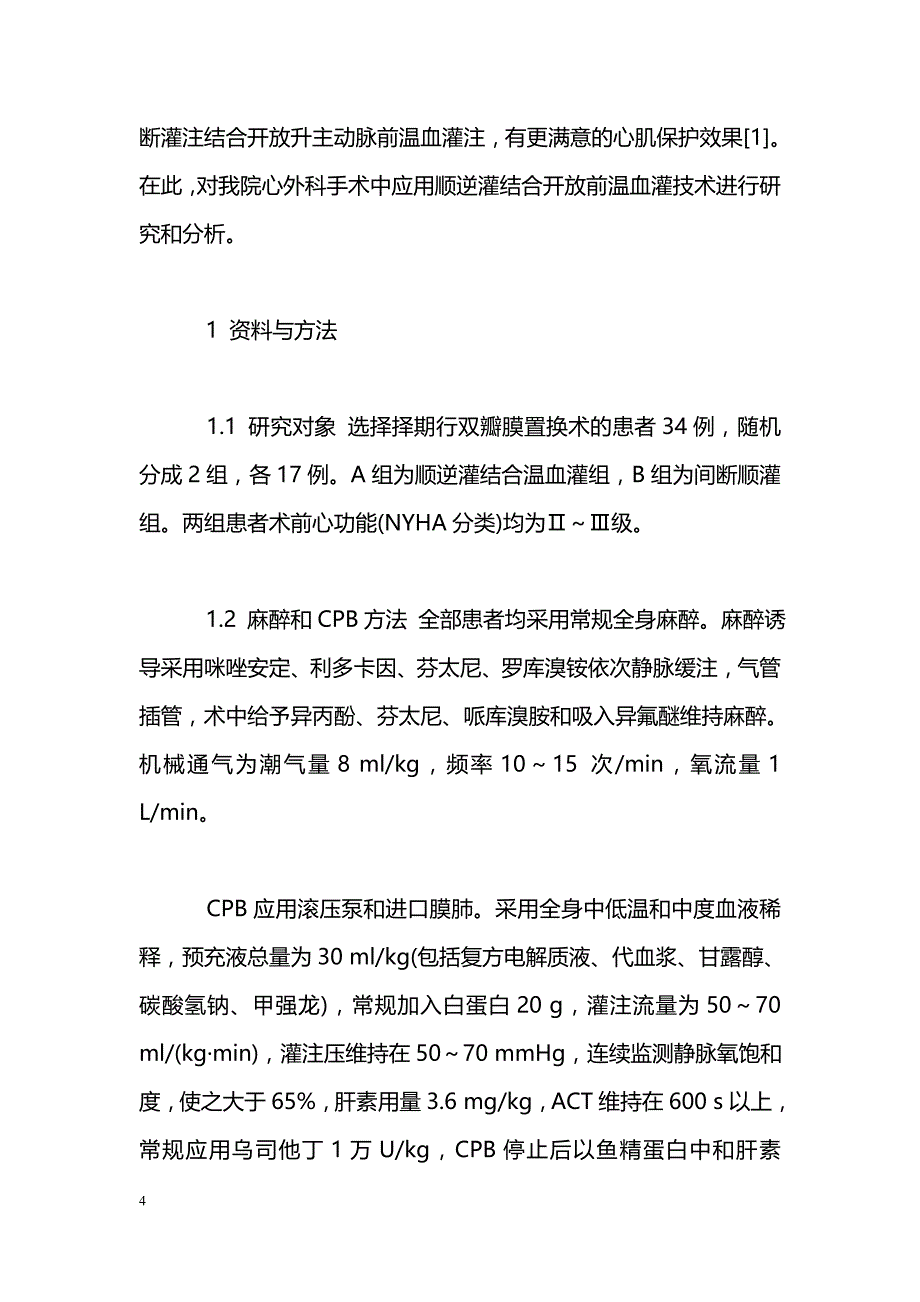 断灌注结合开放升主动脉前温血灌注，有更满意的心肌保护效果[1]。在此，对我院心外科手术中应用顺逆灌结合开放前温血灌技术进行研究和分析。

1 资料与方法

1.1 研究对象 选择择期行双瓣膜置换术的患者 34 例，随机分成 2 组，各 17 例。A 组为顺逆灌结合温血灌组，B 组为间断顺灌组。两组患者术前心功能(NYHA 分类)均为Ⅱ～Ⅲ级。

1.2 麻醉和 CPB 方法 全部患者均采用常规全身麻醉。麻醉诱导采用咪唑安定、利多卡因、芬太尼、罗库溴铵依次静脉缓注，气管插管，术中给予异丙酚、芬太尼、哌库溴胺和吸入异氟醚维持麻醉。机械通气为潮气量 8 ml/kg，频率 10～15 次/min，氧流量 1 L/min。

CPB 应用滚压泵和进口膜肺。采用全身中低温和中度血液稀释，预充液总量为 30 ml/kg(包括复方电解质液、代血浆、甘露醇、碳酸氢钠、甲强龙)，常规加入白蛋白 20 g，灌注流量为 50～70 ml/(kg·min)，灌注压维持在 50～70 mmHg，连续监测静脉氧饱和度，使之大于 65%，肝素用量 3.6 mg/kg，ACT 维持在 600 s 以上，常规应用乌司他丁 1 万 U/kg，CPB 停止后以鱼精蛋白中和肝素

4